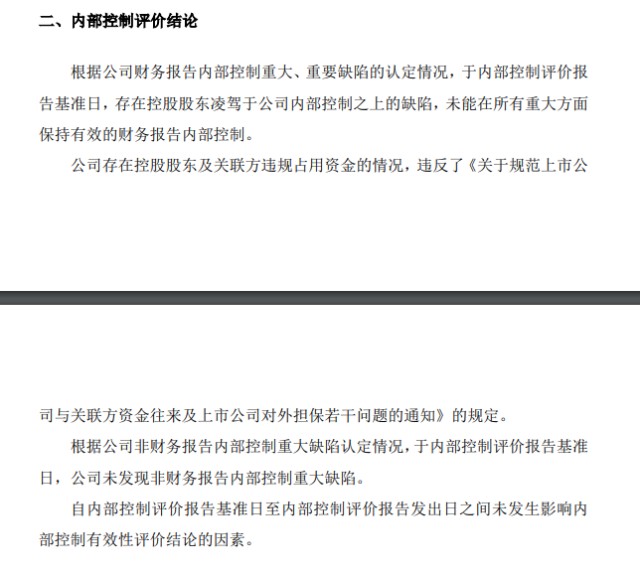 二、内部控制评价结论

根据公司财务报告内部控制重大、重要缺陷的认定情况，于内部控制评价报告基准日，存在控股股东凌驾于公司内部控制之上的缺陷，未能在所有重大方面保持有效的财务报告内部控制。

公司存在控股股东及关联方违规占用资金的情况，违反了《关于规范上市公司与关联方资金往来及上市公司对外担保若干问题的通知》的规定。

根据公司非财务报告内部控制重大缺陷认定情况，于内部控制评价报告基准日，公司未发现非财务报告内部控制重大缺陷。

自内部控制评价报告基准日至内部控制评价报告发出日之间未发生影响内部控制有效性评价结论的因素。